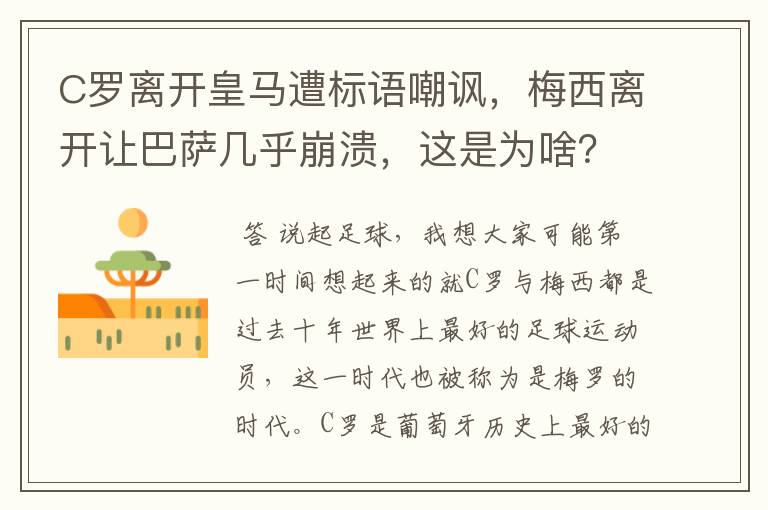 C罗离开皇马遭标语嘲讽，梅西离开让巴萨几乎崩溃，这是为啥？

答 说起足球，我想大家可能第一时间想起来的就C罗与梅西都是过去十年世界上最好的足球运动员，这一时代也被称为是梅罗的时代。C罗是葡萄牙历史上最好的